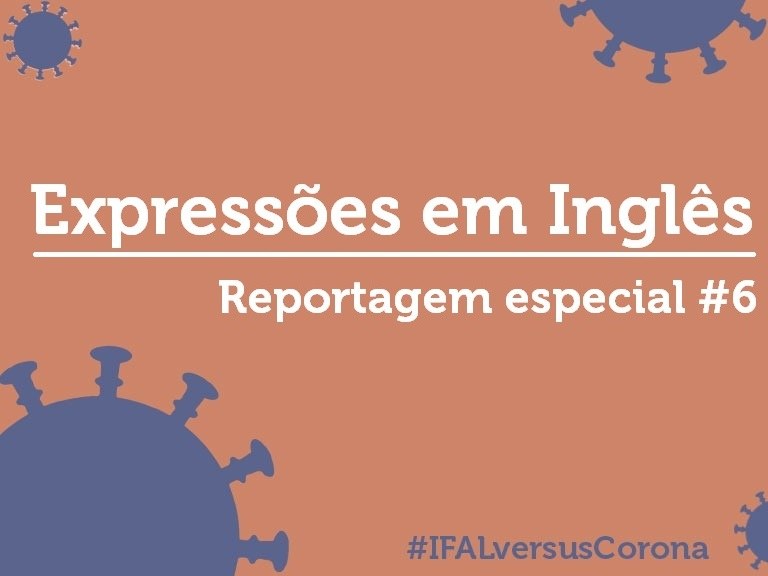 Expressões em Inglês

Reportagem especial #6

#IFALversusCorona